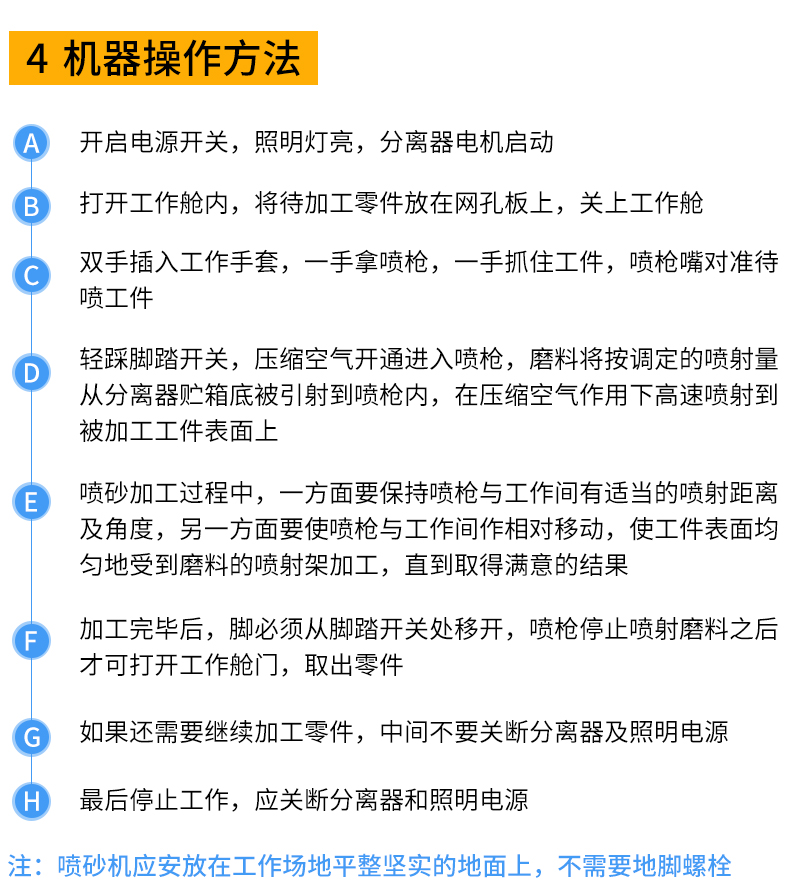 4 机器操作方法

A 开启电源开关，照明灯亮，分离器电机启动

B 打开工作舱内，将待加工零件放在网孔板上，关上工作舱

C 双手插入工作手套，一手拿喷枪，一手抓住工件，喷枪嘴对准待喷工件

D 轻踩脚踏开关，压缩空气开通进入喷枪，磨料将按调定的喷射量从分离器贮箱底被引射到喷枪内，在压缩空气作用下高速喷射到被加工工件表面上

E 喷砂加工过程中，一方面要保持喷枪与工作间有适当的喷射距离及角度，另一方面要使喷枪与工作间作相对移动，使工件表面均匀地受到磨料的喷射架加工，直到取得满意的结果

F 加工完毕后，脚必须从脚踏开关处移开，喷枪停止喷射磨料之后才可打开工作舱门，取出零件

G 如果还需要继续加工零件，中间不要关断分离器及照明电源

H 最后停止工作，应关断分离器和照明电源

注：喷砂机应安放在工作场地平整坚实的地面上，不需要地脚螺栓